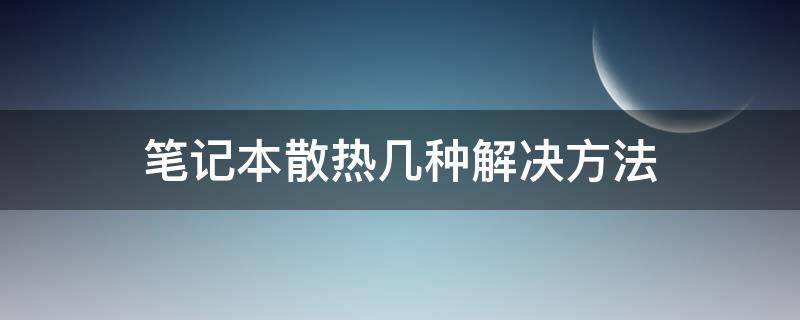 笔记本散热几种解决方法